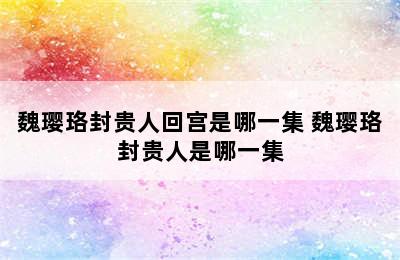 魏璎珞封贵人回宫是哪一集 魏璎珞封贵人是哪一集